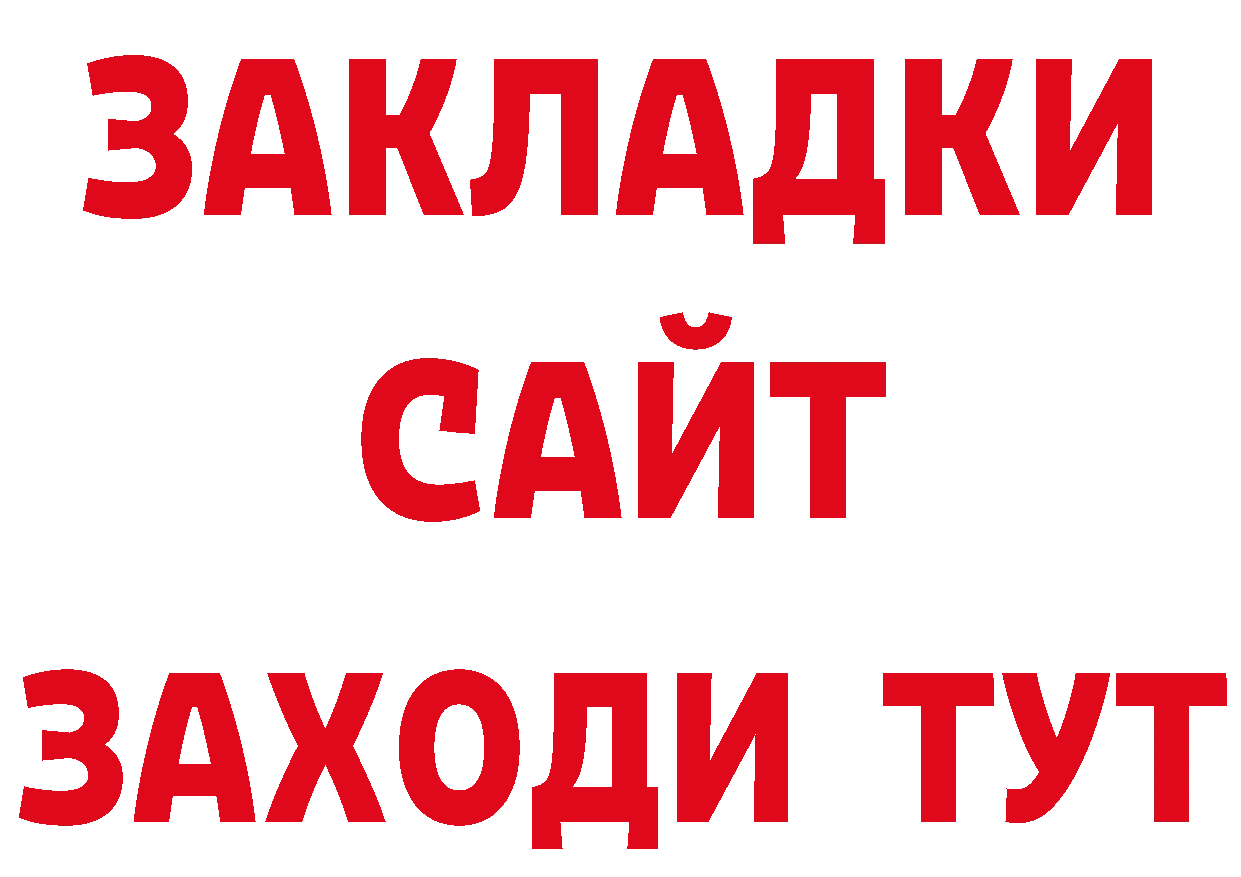 ЗАКЛАДКИ
САЙТ
ЗАХОДИ ТУТ